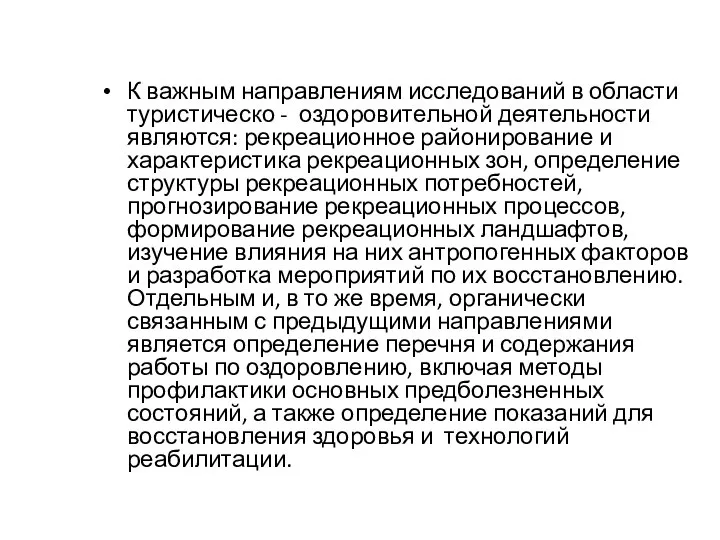 • К важным направлениям исследований в области туристическо - оздоровительной деятельности являются: рекреационное районирование и характеристика рекреационных зон, определение структуры рекреационных потребностей, прогнозирование рекреационных процессов, формирование рекреационных ландшафтов, изучение влияния на них антропогенных факторов и разработка мероприятий по их восстановлению. Отдельным и, в то же время, органически связанным с предыдущими направлениями является определение перечня и содержания работы по оздоровлению, включая методы профилактики основных предболезненных состояний, а также определение показаний для восстановления здоровья и технологий реабилитации.